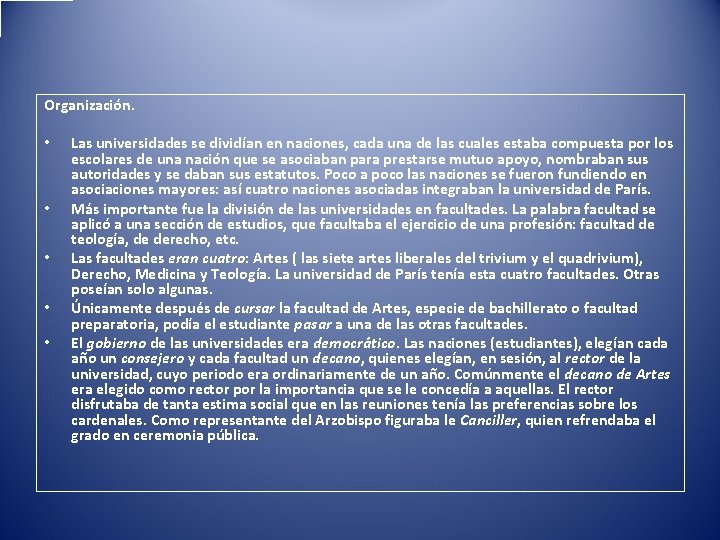 Organización.

• Las universidades se dividían en naciones, cada una de las cuales estaba compuesta por los escolares de una nación que se asociaban para prestarse mutuo apoyo, nombraban sus autoridades y se daban sus estatutos. Poco a poco las naciones se fueron fundiendo en asociaciones mayores: así cuatro naciones asociadas integraban la universidad de París.
• Más importante fue la división de las universidades en facultades. La palabra facultad se aplicó a una sección de estudios, que facultaba el ejercicio de una profesión: facultad de teología, de derecho, etc.
• Las facultades eran cuatro: Artes ( las siete artes liberales del trivium y el quadrivium), Derecho, Medicina y Teología. La universidad de París tenía esta cuatro facultades. Otras poseían solo algunas.
• Únicamente después de cursar la facultad de Artes, especie de bachillerato o facultad preparatoria, podía el estudiante pasar a una de las otras facultades.
• El gobierno de las universidades era democrático. Las naciones (estudiantes), elegían cada año un consejero y cada facultad un decano, quienes elegían, en sesión, al rector de la universidad, cuyo periodo era ordinariamente de un año. Comúnmente el decano de Artes era elegido como rector por la importancia que se le concedía a aquellas. El rector disfrutaba de tanta estima social que en las reuniones tenía las preferencias sobre los cardenales. Como representante del Arzobispo figuraba le Canciller, quien refrendaba el grado en ceremonia pública.